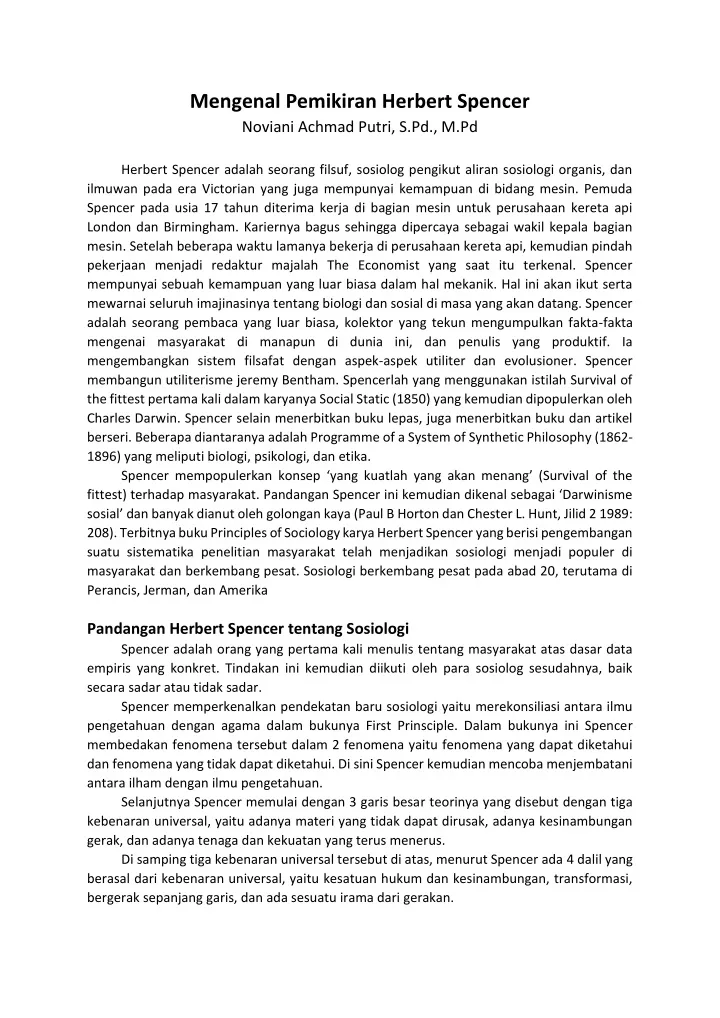 Mengenal Pemikiran Herbert Spencer
Noviani Achmad Putri, S.Pd., M.Pd

Herbert Spencer adalah seorang filsuf, sosiolog pengikut aliran sosiologi organis, dan ilmuwan pada era Victorian yang juga mempunyai kemampuan di bidang mesin. Pemuda Spencer pada usia 17 tahun diterima kerja di bagian mesin untuk perusahaan kereta api London dan Birmingham. Kariernya bagus sehingga dipercaya sebagai wakil kepala bagian mesin. Setelah beberapa waktu lamanya bekerja di perusahaan kereta api, kemudian pindah pekerjaan menjadi redaktur majalah The Economist yang saat itu terkenal. Spencer mempunyai sebuah kemampuan yang luar biasa dalam hal mekanik. Hal ini akan ikut serta mewarnai seluruh imajinasinya tentang biologi dan sosial di masa yang akan datang. Spencer adalah seorang pembaca yang luar biasa, kolektor yang tekun mengumpulkan fakta-fakta mengenai masyarakat di manapun di dunia ini, dan penulis yang produktif. Ia mengembangkan sistem filsafat dengan aspek-aspek utiliter dan evolusioner. Spencer membangun utiliterisme jeremy Bentham. Spencerlah yang menggunakan istilah Survival of the fittest pertama kali dalam karyanya Social Static (1850) yang kemudian dipopulerkan oleh Charles Darwin. Spencer selain menerbitkan buku lepas, juga menerbitkan buku dan artikel berseri. Beberapa diantaranya adalah Programme of a System of Synthetic Philosophy (1862-1896) yang meliputi biologi, psikologi, dan etika.

Spencer mempopulerkan konsep 'yang kuatlah yang akan menang' (Survival of the fittest) terhadap masyarakat. Pandangan Spencer ini kemudian dikenal sebagai 'Darwinisme sosial' dan banyak dianut oleh golongan kaya (Paul B Horton dan Chester L. Hunt, Jilid 2 1989: 208). Terbitnya buku Principles of Sociology karya Herbert Spencer yang berisi pengembangan suatu sistematika penelitian masyarakat telah menjadikan sosiologi menjadi populer di masyarakat dan berkembang pesat. Sosiologi berkembang pesat pada abad 20, terutama di Perancis, Jerman, dan Amerika

Pandangan Herbert Spencer tentang Sosiologi

Spencer adalah orang yang pertama kali menulis tentang masyarakat atas dasar data empiris yang konkret. Tindakan ini kemudian diikuti oleh para sosiolog sesudahnya, baik secara sadar atau tidak sadar.

Spencer memperkenalkan pendekatan baru sosiologi yaitu merekonsiliasi antara ilmu pengetahuan dengan agama dalam bukunya First Prinsciple. Dalam bukunya ini Spencer membedakan fenomena tersebut dalam 2 fenomena yaitu fenomena yang dapat diketahui dan fenomena yang tidak dapat diketahui. Di sini Spencer kemudian mencoba menjembatani antara ilham dengan ilmu pengetahuan.

Selanjutnya Spencer memulai dengan 3 garis besar teorinya yang disebut dengan tiga kebenaran universal, yaitu adanya materi yang tidak dapat dirusak, adanya kesinambungan gerak, dan adanya tenaga dan kekuatan yang terus menerus.

Di samping tiga kebenaran universal tersebut di atas, menurut Spencer ada 4 dalil yang berasal dari kebenaran universal, yaitu kesatuan hukum dan kesinambungan, transformasi, bergerak sepanjang garis, dan ada sesuatu irama dari gerakan.